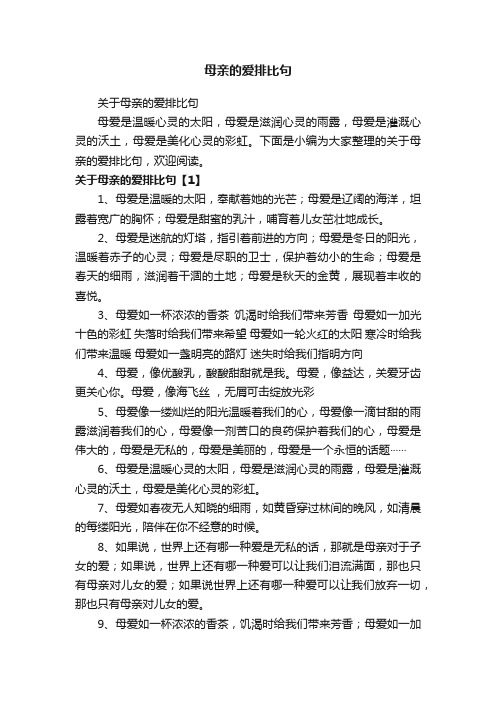 母亲的爱排比句

关于母亲的爱排比句

母爱是温暖心灵的太阳，母爱是滋润心灵的雨露，母爱是灌溉心灵的沃土，母爱是美化心灵的彩虹。下面是小编为大家整理的关于母亲的爱排比句，欢迎阅读。

关于母亲的爱排比句【1】

1、母爱是温暖的太阳，奉献着她的光芒；母爱是辽阔的海洋，坦露着宽广的胸怀；母爱是甜蜜的乳汁，哺育着儿女茁壮地成长。

2、母爱是迷航的灯塔，指引着前进的方向；母爱是冬日的阳光，温暖着赤子的心灵；母爱是尽职的卫士，保护着幼小的生命；母爱是春天的细雨，滋润着干涸的土地；母爱是秋天的金黄，展现着丰收的喜悦。

3、母爱如一杯浓浓的香茶 饥渴时给我们带来芳香 母爱如一加光十色的彩虹 失落时给我们带来希望 母爱如一轮火红的太阳 寒冷时给我们带来温暖 母爱如一盏明亮的路灯 迷失时给我们指明方向

4、母爱，像优酸乳，酸酸甜甜就是我。母爱，像益达，关爱牙齿更关心你。母爱，像海飞丝 ，无屑可击绽放光彩

5、母爱像一缕灿烂的阳光温暖着我们的心，母爱像一滴甘甜的雨露滋润着我们的心，母爱像一剂苦口的良药保护着我们的心，母爱是伟大的，母爱是无私的，母爱是美丽的，母爱是一个永恒的话题……

6、母爱是温暖心灵的太阳，母爱是滋润心灵的雨露，母爱是灌溉心灵的沃土，母爱是美化心灵的彩虹。

7、母爱如春夜无人知晓的细雨，如黄昏穿过林间的晚风，如清晨的每缕阳光，陪伴在你不经意的时候。

8、如果说，世界上还有哪一种爱是无私的话，那就是母亲对于子女的爱；如果说，世界上还有哪一种爱可以让我们泪流满面，那也只有母亲对儿女的爱；如果说世界上还有哪一种爱可以让我们放弃一切，那也只有母亲对儿女的爱。

9、母爱如一杯浓浓的香茶，饥渴时给我们带来芳香；母爱如一加